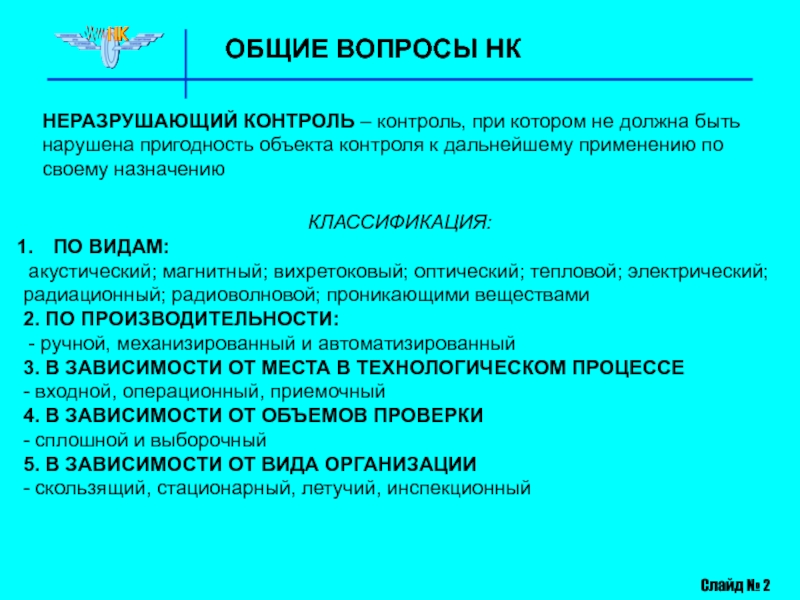 НК

ОБЩИЕ ВОПРОСЫ НК

НЕРАЗРУШАЮЩИЙ КОНТРОЛЬ – контроль, при котором не должна быть нарушена пригодность объекта контроля к дальнейшему применению по своему назначению

КЛАССИФИКАЦИЯ:

1. ПО ВИДАМ:
акустический; магнитный; вихретоковый; оптический; тепловой; электрический; радиационный; радиоволновой; проникающими веществами
2. ПО ПРОИЗВОДИТЕЛЬНОСТИ:
- ручной, механизированный и автоматизированный
3. В ЗАВИСИМОСТИ ОТ МЕСТА В ТЕХНОЛОГИЧЕСКОМ ПРОЦЕССЕ
- входной, операционный, приемочный
4. В ЗАВИСИМОСТИ ОТ ОБЪЕМОВ ПРОВЕРКИ
- сплошной и выборочный
5. В ЗАВИСИМОСТИ ОТ ВИДА ОРГАНИЗАЦИИ
- скользящий, стационарный, летучий, инспекционный

Слайд № 2